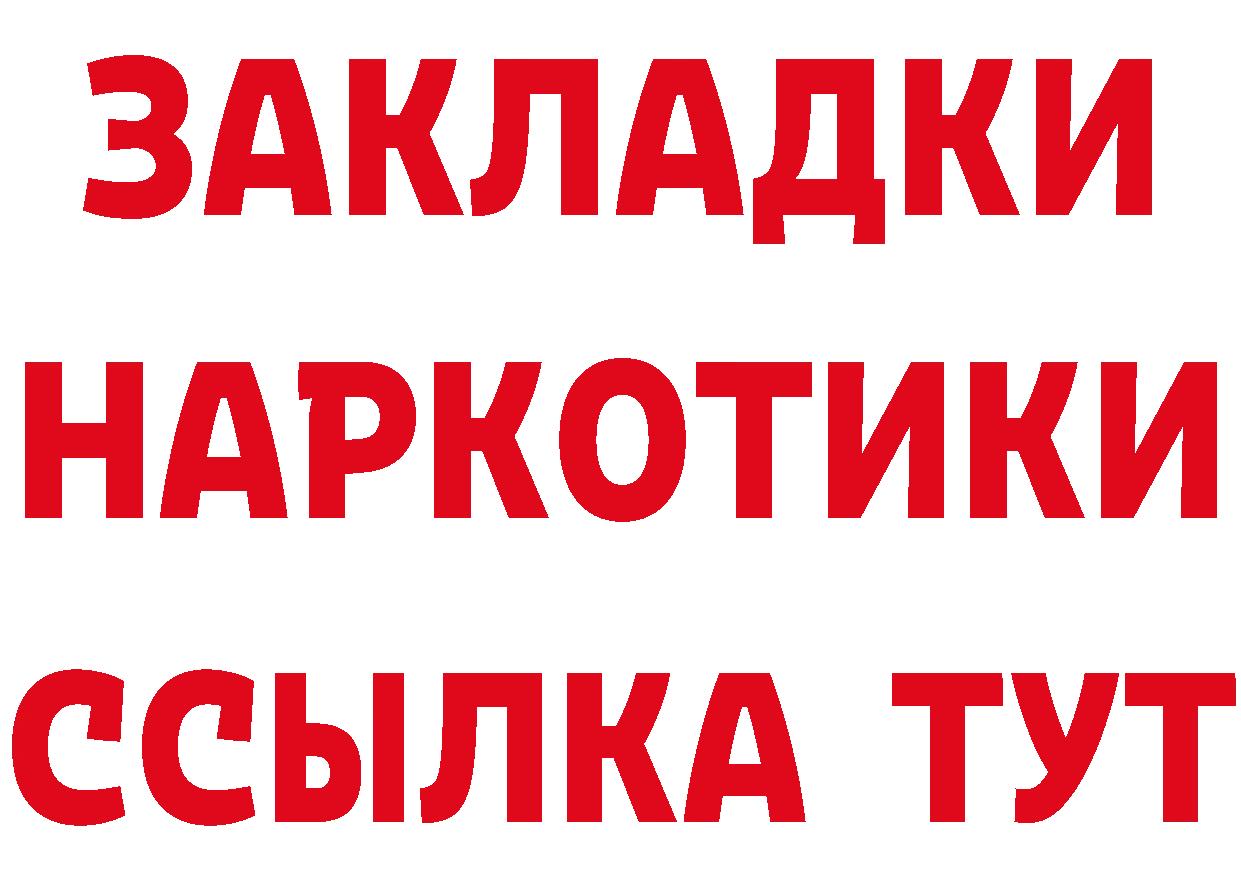 ЗАКЛАДКИ
НАРКОТИКИ
ССЫЛКА ТУТ